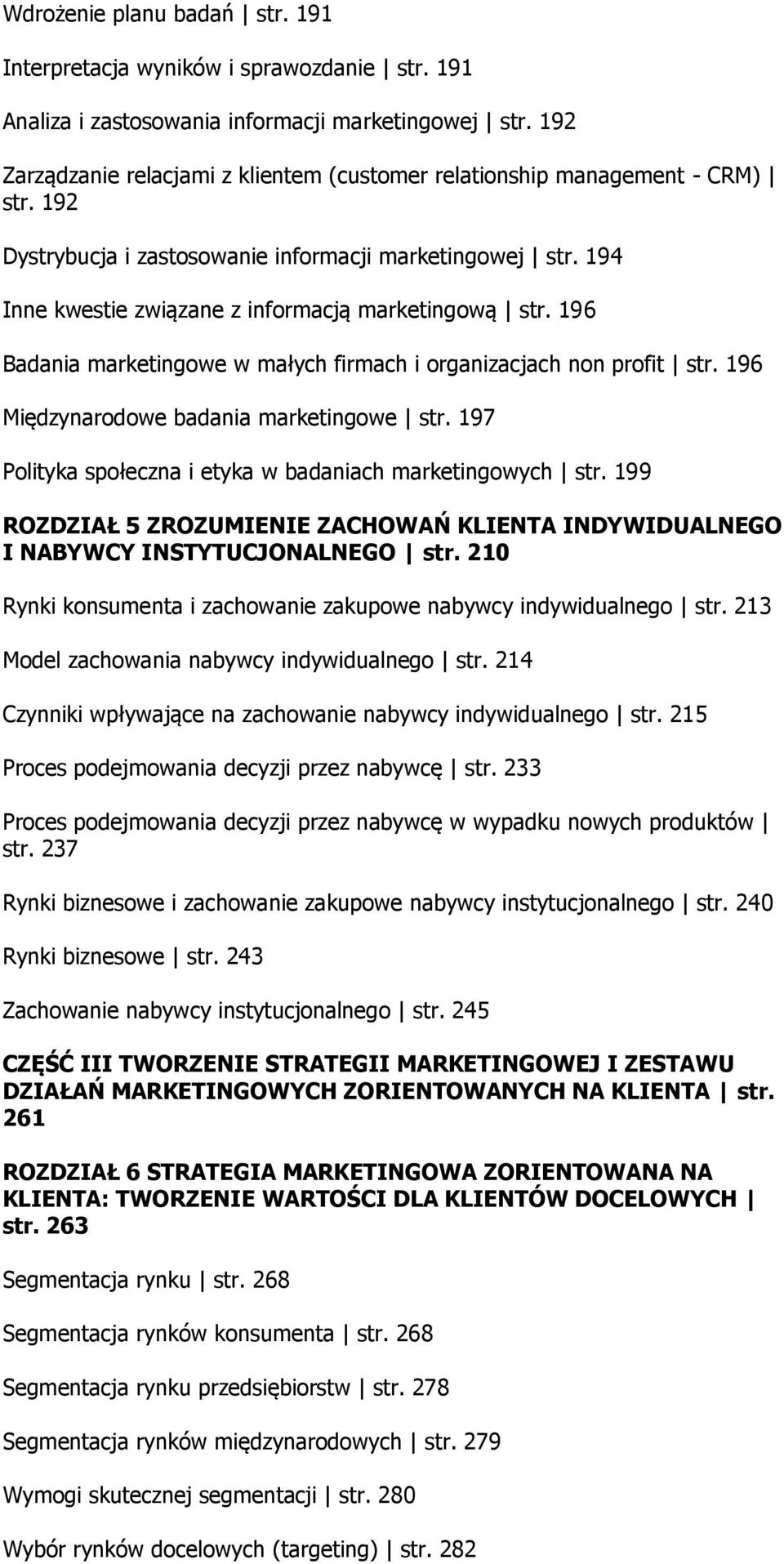 Wdrożenie planu badań | str. 191

Interpretacja wyników i sprawozdanie | str. 191

Analiza i zastosowania informacji marketingowej | str. 192

Zarządzanie relacjami z klientem (customer relationship management - CRM) | str. 192

Dystrybucja i zastosowanie informacji marketingowej | str. 194

Inne kwestie związane z informacją marketingową | str. 196

Badania marketingowe w małych firmach i organizacjach non profit | str. 196

Międzynarodowe badania marketingowe | str. 197

Polityka społeczna i etyka w badaniach marketingowych | str. 199

ROZDZIAŁ 5 ZROZUMIENIE ZACHOWAŃ KLIENTA INDYWIDUALNEGO I NABYWCY INSTYTUCJONALNEGO | str. 210

Rynki konsumenta i zachowanie zakupowe nabywcy indywidualnego | str. 213

Model zachowania nabywcy indywidualnego | str. 214

Czynniki wpływające na zachowanie nabywcy indywidualnego | str. 215

Proces podejmowania decyzji przez nabywcę | str. 233

Proces podejmowania decyzji przez nabywcę w wypadku nowych produktów | str. 237

Rynki biznesowe i zachowanie zakupowe nabywcy instytucjonalnego | str. 240

Rynki biznesowe | str. 243

Zachowanie nabywcy instytucjonalnego | str. 245

CZĘŚĆ III TWORZENIE STRATEGII MARKETINGOWEJ I ZESTAWU DZIAŁAŃ MARKETINGOWYCH ZORIENTOWANYCH NA KLIENTA | str. 261

ROZDZIAŁ 6 STRATEGIA MARKETINGOWA ZORIENTOWANA NA KLIENTA: TWORZENIE WARTOŚCI DLA KLIENTÓW DOCELOWYCH | str. 263

Segmentacja rynku | str. 268

Segmentacja rynków konsumenta | str. 268

Segmentacja rynku przedsiębiorstw | str. 278

Segmentacja rynków międzynarodowych | str. 279

Wymogi skutecznej segmentacji | str. 280

Wybór rynków docelowych (targeting) | str. 282